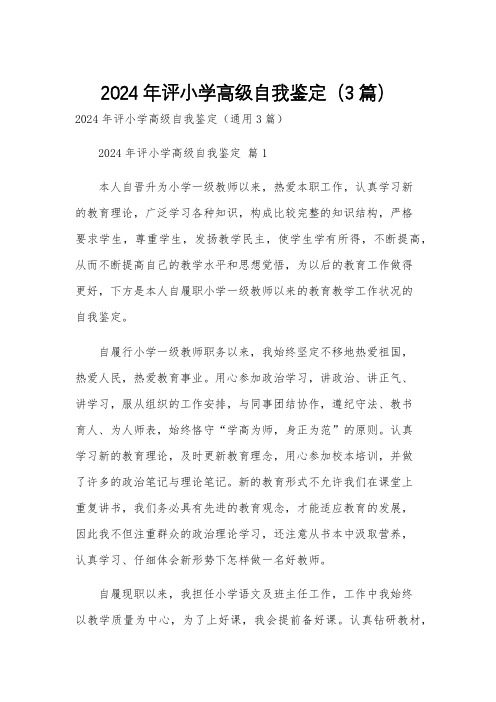 2024年评小学高级自我鉴定（3篇）

2024年评小学高级自我鉴定（通用3篇）

2024年评小学高级自我鉴定 篇1

本人自晋升为小学一级教师以来，热爱本职工作，认真学习新的教育理论，广泛学习各种知识，构成比较完整的知识结构，严格要求学生，尊重学生，发扬教学民主，使学生学有所得，不断提高，从而不断提高自己的教学水平和思想觉悟，为以后的教育工作做得更好，下方是本人自履职小学一级教师以来的教育教学工作状况的自我鉴定。

自履行小学一级教师职务以来，我始终坚定不移地热爱祖国，热爱人民，热爱教育事业。用心参加政治学习，讲政治、讲正气、讲学习，服从组织的工作安排，与同事团结协作，遵纪守法、教书育人、为人师表，始终恪守“学高为师，身正为范”的原则。认真学习新的教育理论，及时更新教育理念，用心参加校本培训，并做了许多的政治笔记与理论笔记。新的教育形式不允许我们在课堂上重复讲书，我们务必具有先进的教育观念，才能适应教育的发展，因此我不但注重群众的政治理论学习，还注意从书本中汲取营养，认真学习、仔细体会新形势下怎样做一名好教师。

自履现职以来，我担任小学语文及班主任工作，工作中我始终以教学质量为中心，为了上好课，我会提前备好课。认真钻研教材，